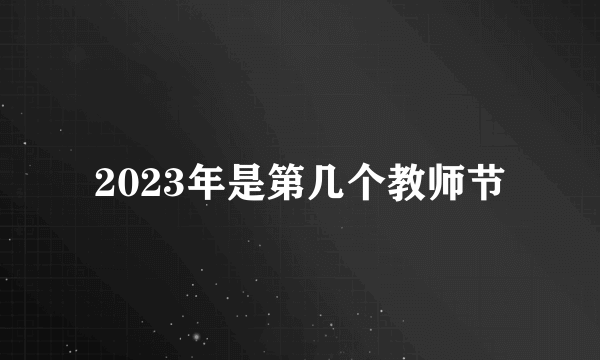 2023年是第几个教师节